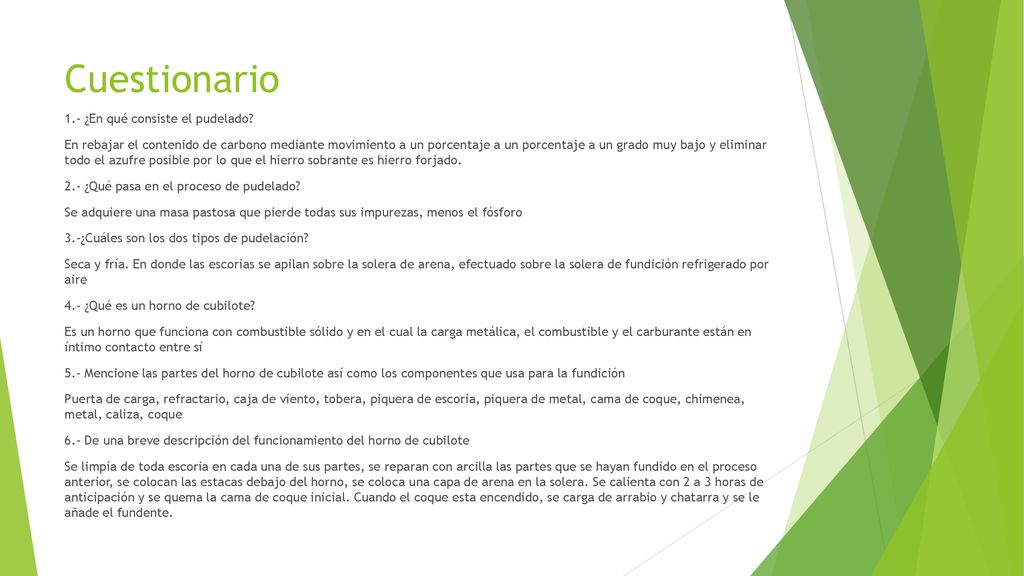 Cuestionario

1.- ¿En qué consiste el pudelado?

En rebajar el contenido de carbono mediante movimiento a un porcentaje a un porcentaje a un grado muy bajo y eliminar todo el azufre posible por lo que el hierro sobrante es hierro forjado.

2.- ¿Qué pasa en el proceso de pudelado?

Se adquiere una masa pastosa que pierde todas sus impurezas, menos el fósforo

3.-¿Cuáles son los dos tipos de pudelación?

Seca y fría. En donde las escorias se apilan sobre la solera de arena, efectuado sobre la solera de fundición refrigerado por aire

4.- ¿Qué es un horno de cubilote?

Es un horno que funciona con combustible sólido y en el cual la carga metálica, el combustible y el carburante están en íntimo contacto entre sí

5.- Mencione las partes del horno de cubilote así como los componentes que usa para la fundición

Puerta de carga, refractario, caja de viento, tobera, piquera de escoria, piquera de metal, cama de coque, chimenea, metal, caliza, coque

6.- De una breve descripción del funcionamiento del horno de cubilote

Se limpia de toda escoria en cada una de sus partes, se reparan con arcilla las partes que se hayan fundido en el proceso anterior, se colocan las estacas debajo del horno, se coloca una capa de arena en la solera. Se calienta con 2 a 3 horas de anticipación y se quema la cama de coque inicial. Cuando el coque esta encendido, se carga de arrabio y chatarra y se le añade el fundente.